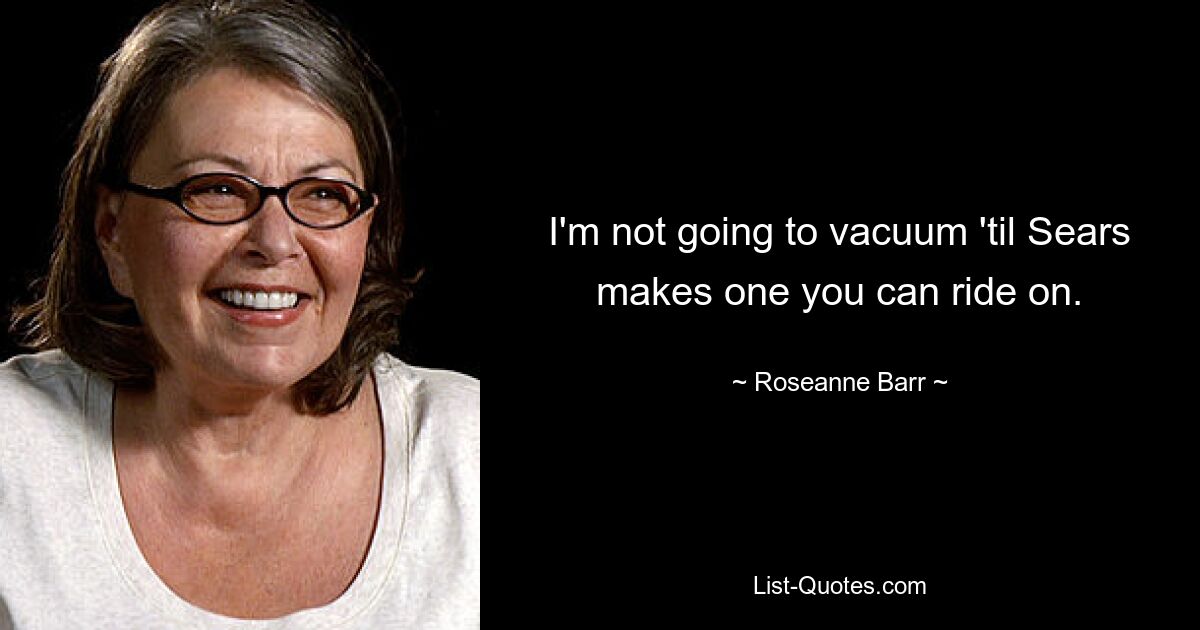 I'm not going to vacuum 'til Sears makes one you can ride on.

~ Roseanne Barr ~

List-Quotes.com